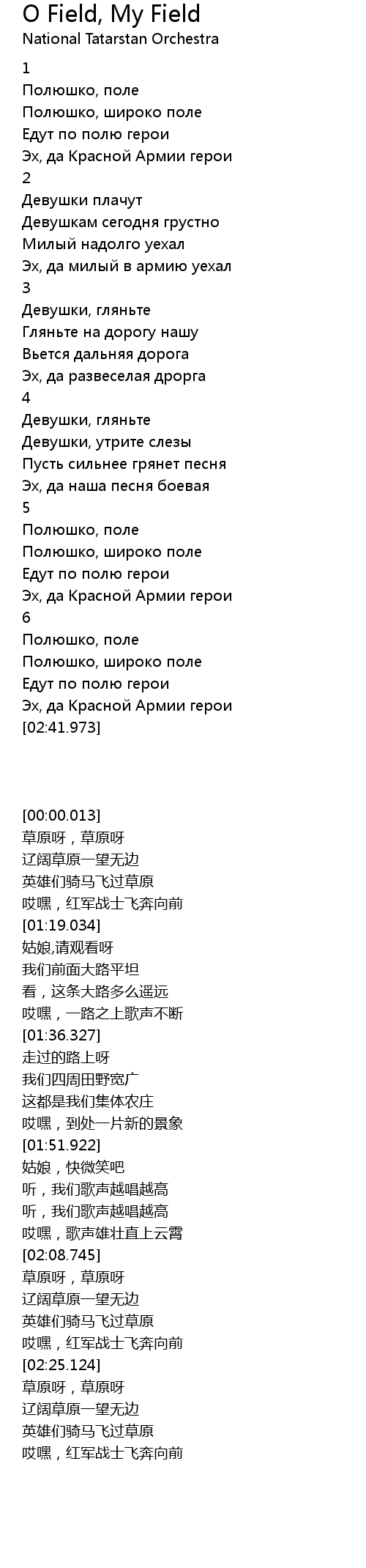 O Field, My Field
National Tatarstan Orchestra

1
Полюшко, поле
Полюшко, широко поле
Едут по полю герои
Эх, да Красной Армии герои
2
Девушки плачут
Девушкам сегодня грустно
Милый надолго уехал
Эх, да милый в армию уехал
3
Девушки, гляньте
Гляньте на дорогу нашу
Вьется дальняя дорога
Эх, да развеселая дрорга
4
Девушки, гляньте
Девушки, утрите слезы
Пусть сильнее грянет песня
Эх, да наша песня боевая
5
Полюшко, поле
Полюшко, широко поле
Едут по полю герои
Эх, да Красной Армии герои
6
Полюшко, поле
Полюшко, широко поле
Едут по полю герои
Эх, да Красной Армии герои
[02:41.973]

[00:00.013]
草原呀，草原呀
辽阔草原一望无边
英雄们骑马飞过草原
哎嘿，红军战士飞奔向前
[01:19.034]
姑娘,请观看呀
我们前面大路平坦
看，这条大路多么遥远
哎嘿，一路之上歌声不断
[01:36.327]
走过的路上呀
我们四周田野宽广
这都是我们集体农庄
哎嘿，到处一片新的景象
[01:51.922]
姑娘，快微笑吧
听，我们歌声越唱越高
听，我们歌声越唱越高
哎嘿，歌声雄壮直上云霄
[02:08.745]
草原呀，草原呀
辽阔草原一望无边
英雄们骑马飞过草原
哎嘿，红军战士飞奔向前
[02:25.124]
草原呀，草原呀
辽阔草原一望无边
英雄们骑马飞过草原
哎嘿，红军战士飞奔向前